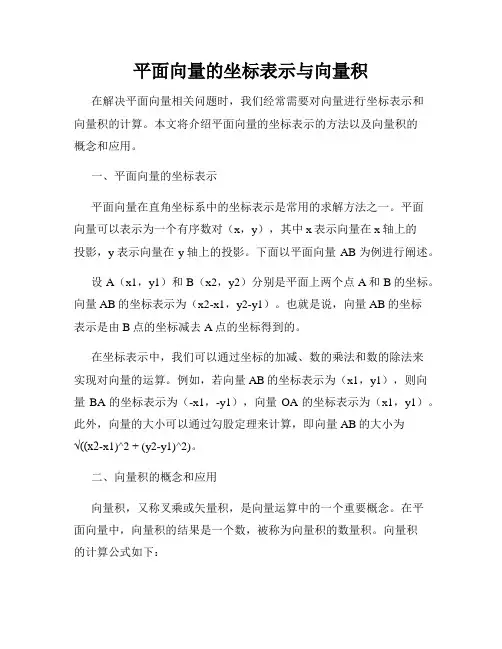 平面向量的坐标表示与向量积

在解决平面向量相关问题时，我们经常需要对向量进行坐标表示和向量积的计算。本文将介绍平面向量的坐标表示的方法以及向量积的概念和应用。

一、平面向量的坐标表示

平面向量在直角坐标系中的坐标表示是常用的求解方法之一。平面向量可以表示为一个有序数对（x，y），其中 x 表示向量在 x 轴上的投影，y 表示向量在 y 轴上的投影。下面以平面向量 AB 为例进行阐述。

设 A（x1，y1）和 B（x2，y2）分别是平面上两个点 A 和 B 的坐标。向量 AB 的坐标表示为（x2-x1，y2-y1）。也就是说，向量 AB 的坐标表示是由 B 点的坐标减去 A 点的坐标得到的。

在坐标表示中，我们可以通过坐标的加减、数的乘法和数的除法来实现对向量的运算。例如，若向量 AB 的坐标表示为（x1，y1），则向量 BA 的坐标表示为（-x1，-y1），向量 OA 的坐标表示为（x1，y1）。此外，向量的大小可以通过勾股定理来计算，即向量 AB 的大小为√((x2-x1)^2 + (y2-y1)^2)。

二、向量积的概念和应用

向量积，又称叉乘或矢量积，是向量运算中的一个重要概念。在平面向量中，向量积的结果是一个数，被称为向量积的数量积。向量积的计算公式如下：